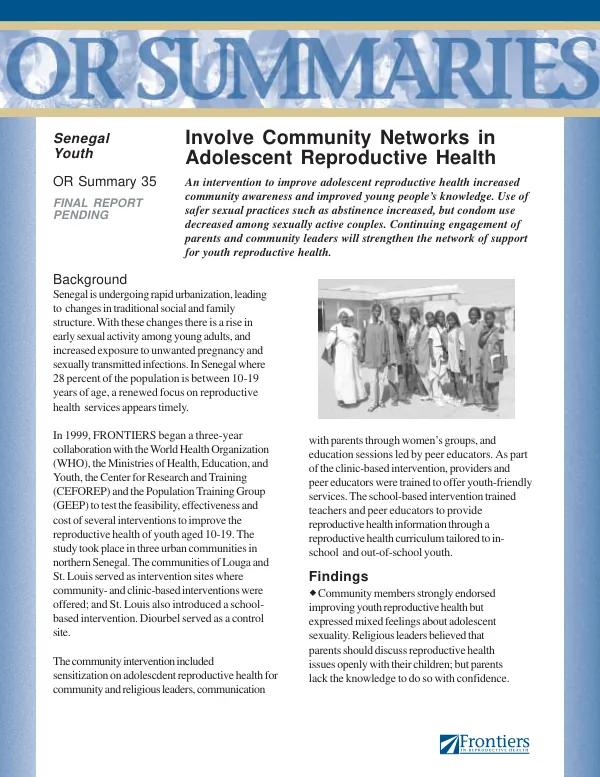 OR SUMMARIES

Senegal
Youth

OR Summary 35

FINAL REPORT
PENDING

Involve Community Networks in Adolescent Reproductive Health

An intervention to improve adolescent reproductive health increased community awareness and improved young people's knowledge. Use of safer sexual practices such as abstinence increased, but condom use decreased among sexually active couples. Continuing engagement of parents and community leaders will strengthen the network of support for youth reproductive health.

Background

Senegal is undergoing rapid urbanization, leading to changes in traditional social and family structure. With these changes there is a rise in early sexual activity among young adults, and increased exposure to unwanted pregnancy and sexually transmitted infections. In Senegal where 28 percent of the population is between 10-19 years of age, a renewed focus on reproductive health services appears timely.

In 1999, FRONTIERS began a three-year collaboration with the World Health Organization (WHO), the Ministries of Health, Education, and Youth, the Center for Research and Training (CEFOREP) and the Population Training Group (GEEP) to test the feasibility, effectiveness and cost of several interventions to improve the reproductive health of youth aged 10-19. The study took place in three urban communities in northern Senegal. The communities of Louga and St. Louis served as intervention sites where community- and clinic-based interventions were offered; and St. Louis also introduced a school-based intervention. Diourbel served as a control site.

The community intervention included sensitization on adolescdent reproductive health for community and religious leaders, communication with parents through women's groups, and education sessions led by peer educators. As part of the clinic-based intervention, providers and peer educators were trained to offer youth-friendly services. The school-based intervention trained teachers and peer educators to provide reproductive health information through a reproductive health curriculum tailored to in-school and out-of-school youth.

Findings

◆ Community members strongly endorsed improving youth reproductive health but expressed mixed feelings about adolescent sexuality. Religious leaders believed that parents should discuss reproductive health issues openly with their children; but parents lack the knowledge to do so with confidence.

Frontiers
IN REPRODUCTIVE HEALTH